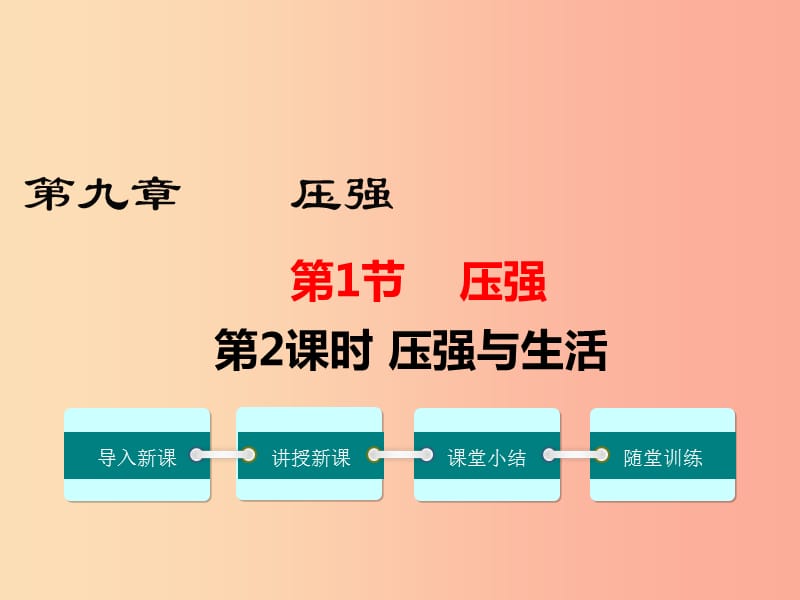 第九章　　压强

第1节　压强

第2课时 压强与生活

导入新课

讲授新课

课堂小结

随堂训练